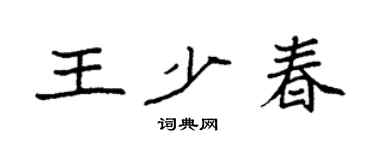 王少春

词典网